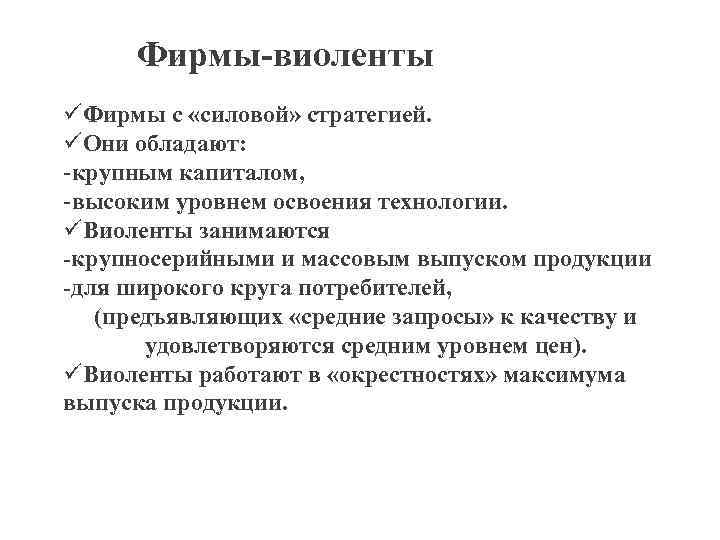 Фирмы-виоленты

✓Фирмы с «силовой» стратегией.
✓Они обладают:
-крупным капиталом,
-высоким уровнем освоения технологии.
✓Виоленты занимаются
-крупносерийными и массовым выпуском продукции
-для широкого круга потребителей,
(предъявляющих «средние запросы» к качеству и удовлетворяются средним уровнем цен).
✓Виоленты работают в «окрестностях» максимума выпуска продукции.